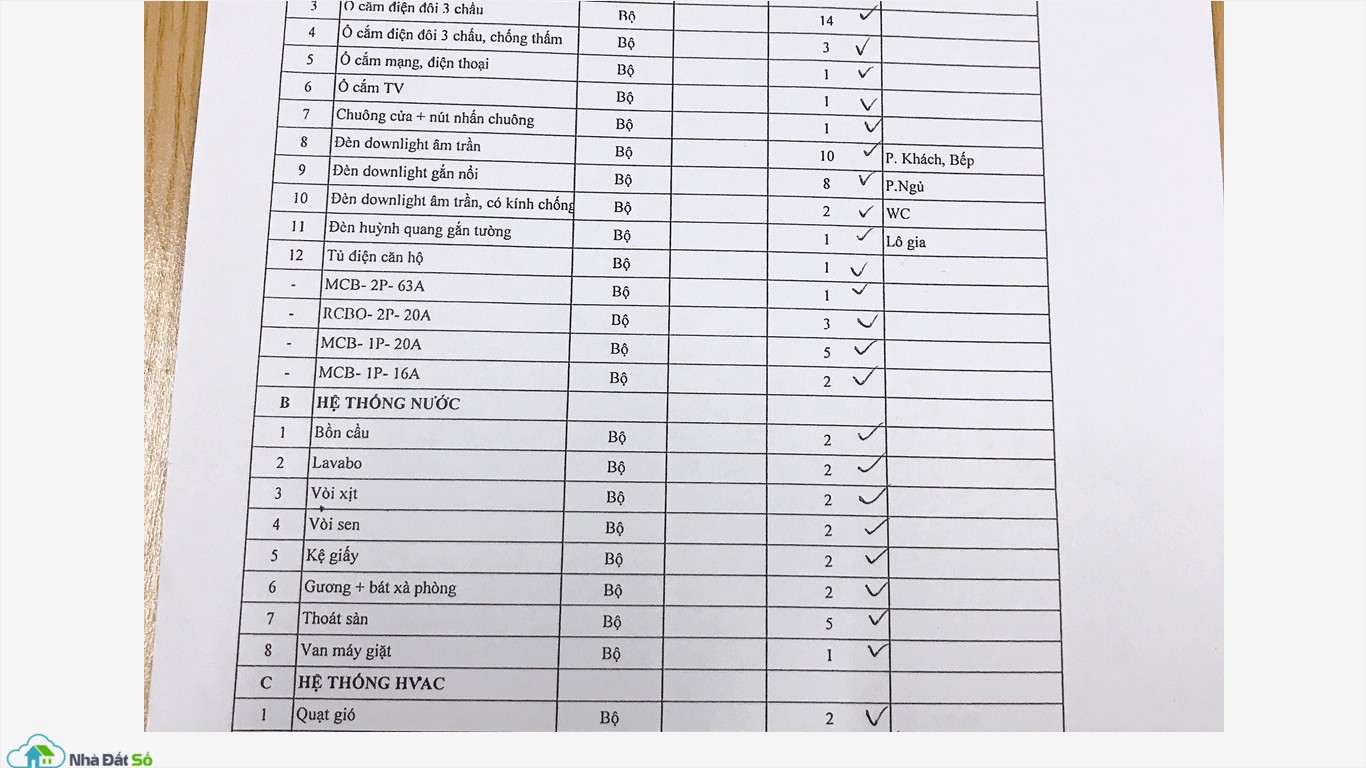 | 3 | Ổ cắm điện đôi 3 chấu | Bộ | | 14 ✓ | |
|---|---|---|---|---|---|
| 4 | Ổ cắm điện đôi 3 chấu, chống thấm | Bộ | | 3 ✓ | |
| 5 | Ổ cắm mạng, điện thoại | Bộ | | 1 ✓ | |
| 6 | Ổ cắm TV | Bộ | | 1 ✓ | |
| 7 | Chuông cửa + nút nhấn chuông | Bộ | | 1 ✓ | |
| 8 | Đèn downlight âm trần | Bộ | | 10 ✓ | P. Khách, Bếp |
| 9 | Đèn downlight gắn nổi | Bộ | | 8 ✓ | P.Ngủ |
| 10 | Đèn downlight âm trần, có kính chống | Bộ | | 2 ✓ | WC |
| 11 | Đèn huỳnh quang gắn tường | Bộ | | 1 ✓ | Lô gia |
| 12 | Tủ điện căn hộ | Bộ | | 1 ✓ | |
| - | MCB- 2P- 63A | Bộ | | 1 ✓ | |
| - | RCBO- 2P- 20A | Bộ | | 3 ✓ | |
| - | MCB- 1P- 20A | Bộ | | 5 ✓ | |
| - | MCB- 1P- 16A | Bộ | | 2 ✓ | |
| B | HỆ THỐNG NƯỚC | | | | |
| 1 | Bồn cầu | Bộ | | 2 ✓ | |
| 2 | Lavabo | Bộ | | 2 ✓ | |
| 3 | Vòi xịt | Bộ | | 2 ✓ | |
| 4 | Vòi sen | Bộ | | 2 ✓ | |
| 5 | Kệ giấy | Bộ | | 2 ✓ | |
| 6 | Gương + bát xà phòng | Bộ | | 2 ✓ | |
| 7 | Thoát sàn | Bộ | | 5 ✓ | |
| 8 | Van máy giặt | Bộ | | 1 ✓ | |
| C | HỆ THỐNG HVAC | | | | |
| 1 | Quạt gió | Bộ | | 2 ✓ | |

Nhà Đất Số